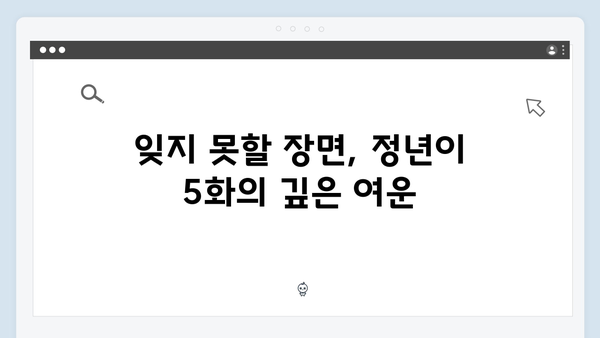 잊지 못할 장면, 정년이 5화의 깊은 여운